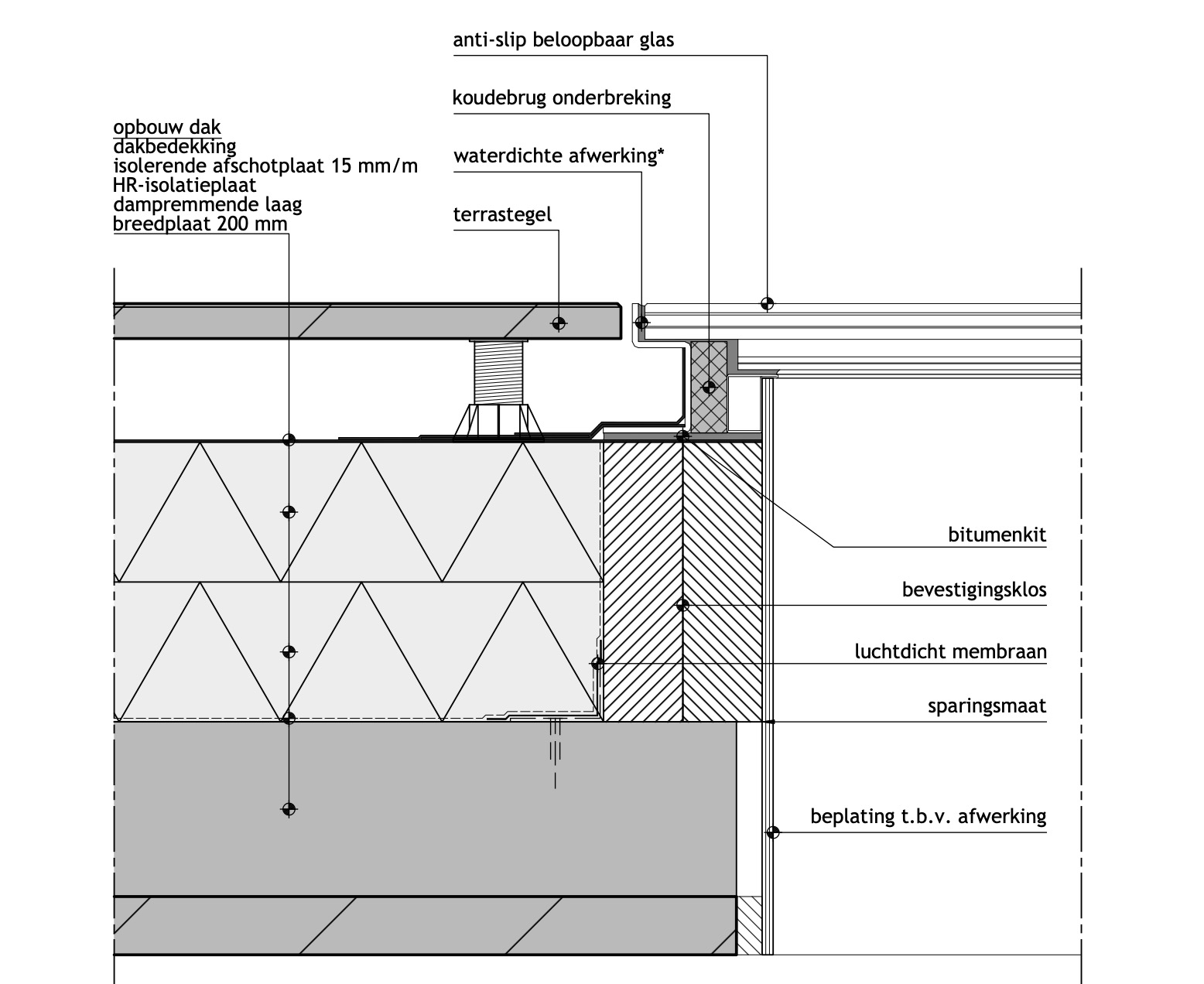 anti-slip beloopbaar glas

koudebrug onderbreking

opbouw dak
dakbedekking
isolerende afschotplaat 15 mm/m
HR-isolatieplaat
dampremmende laag
breedplaat 200 mm

waterdichte afwerking*

terrastegel

bitumenkit

bevestigingsklos

luchtdicht membraan

sparingsmaat

beplating t.b.v. afwerking